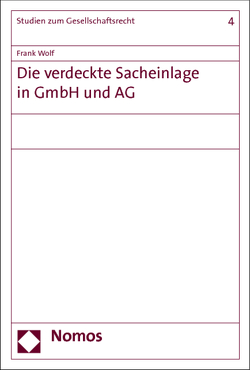 Studien zum Gesellschaftsrecht 4

Frank Wolf

Die verdeckte Sacheinlage in GmbH und AG

Nomos